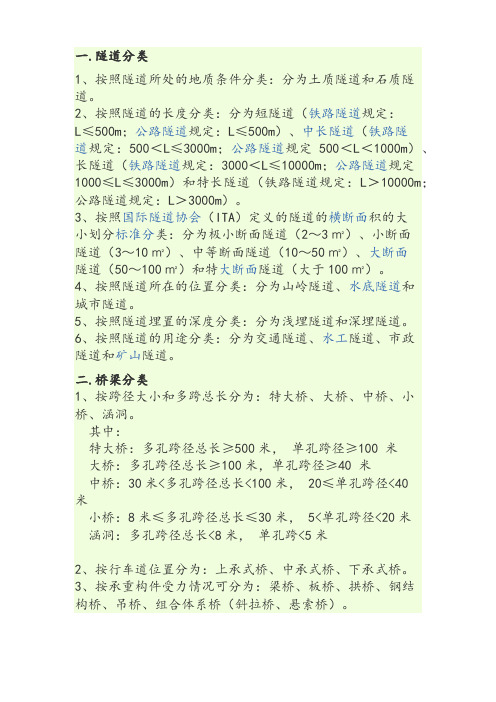 一.隧道分类

1、按照隧道所处的地质条件分类：分为土质隧道和石质隧道。
2、按照隧道的长度分类：分为短隧道（铁路隧道规定：L≤500m；公路隧道规定：L≤500m）、中长隧道（铁路隧道规定：500＜L≤3000m；公路隧道规定 500＜L＜1000m）、长隧道（铁路隧道规定：3000＜L≤10000m；公路隧道规定 1000≤L≤3000m）和特长隧道（铁路隧道规定：L＞10000m；公路隧道规定：L＞3000m）。
3、按照国际隧道协会（ITA）定义的隧道的横断面积的大小划分标准分类：分为极小断面隧道（2～3 m²）、小断面隧道（3～10 m²）、中等断面隧道（10～50 m²）、大断面隧道（50～100 m²）和特大断面隧道（大于 100 m²）。
4、按照隧道所在的位置分类：分为山岭隧道、水底隧道和城市隧道。
5、按照隧道埋置的深度分类：分为浅埋隧道和深埋隧道。
6、按照隧道的用途分类：分为交通隧道、水工隧道、市政隧道和矿山隧道。

二.桥梁分类
1、按跨径大小和多跨总长分为：特大桥、大桥、中桥、小桥、涵洞。
其中：
特大桥：多孔跨径总长≥500 米， 单孔跨径≥100 米
大桥：多孔跨径总长≥100 米，单孔跨径≥40 米
中桥：30 米<多孔跨径总长<100 米， 20≤单孔跨径<40 米
小桥：8 米≤多孔跨径总长≤30 米， 5<单孔跨径<20 米
涵洞：多孔跨径总长<8 米， 单孔跨<5 米

2、按行车道位置分为：上承式桥、中承式桥、下承式桥。
3、按承重构件受力情况可分为：梁桥、板桥、拱桥、钢结构桥、吊桥、组合体系桥（斜拉桥、悬索桥）。